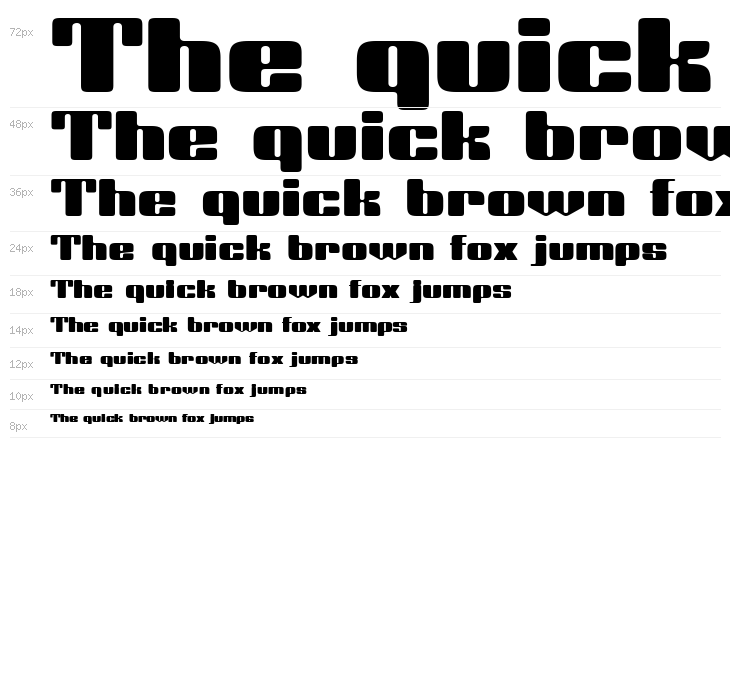 72px The quick

48px The quick brow

36px The quick brown fox

24px The quick brown fox jumps

18px The quick brown fox jumps

14px The quick brown fox jumps

12px The quick brown fox jumps

10px The quick brown fox jumps

8px The quick brown fox jumps